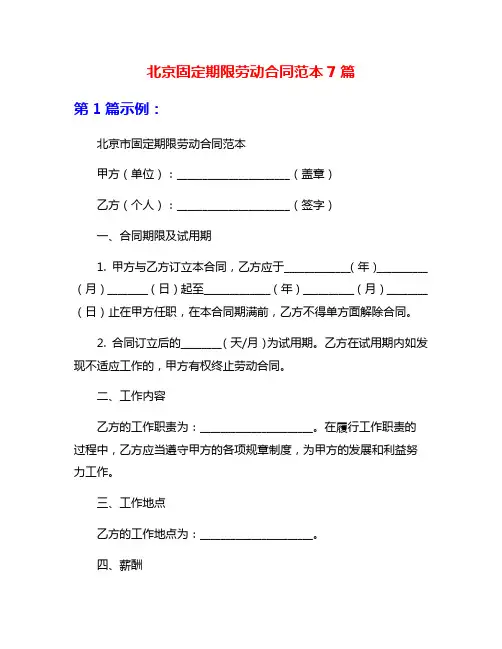 北京固定期限劳动合同范本 7 篇

第 1 篇示例：

北京市固定期限劳动合同范本

甲方（单位）：____________________（盖章）

乙方（个人）：____________________（签字）

一、合同期限及试用期

1. 甲方与乙方订立本合同，乙方应于____________（年）__________（月）________（日）起至____________（年）__________（月）________（日）止在甲方任职，在本合同期满前，乙方不得单方面解除合同。

2. 合同订立后的________（天/月）为试用期。乙方在试用期内如发现不适应工作的，甲方有权终止劳动合同。

二、工作内容

乙方的工作职责为：____________________。在履行工作职责的过程中，乙方应当遵守甲方的各项规章制度，为甲方的发展和利益努力工作。

三、工作地点

乙方的工作地点为：____________________。

四、薪酬